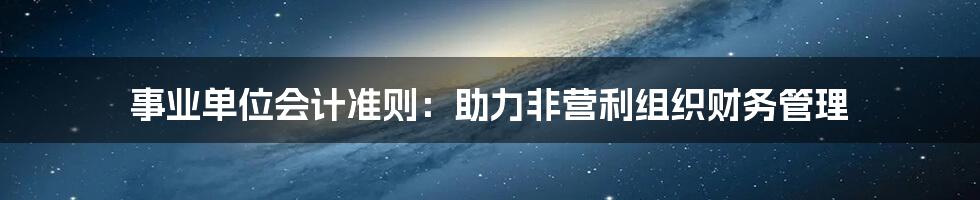 事业单位会计准则：助力非营利组织财务管理